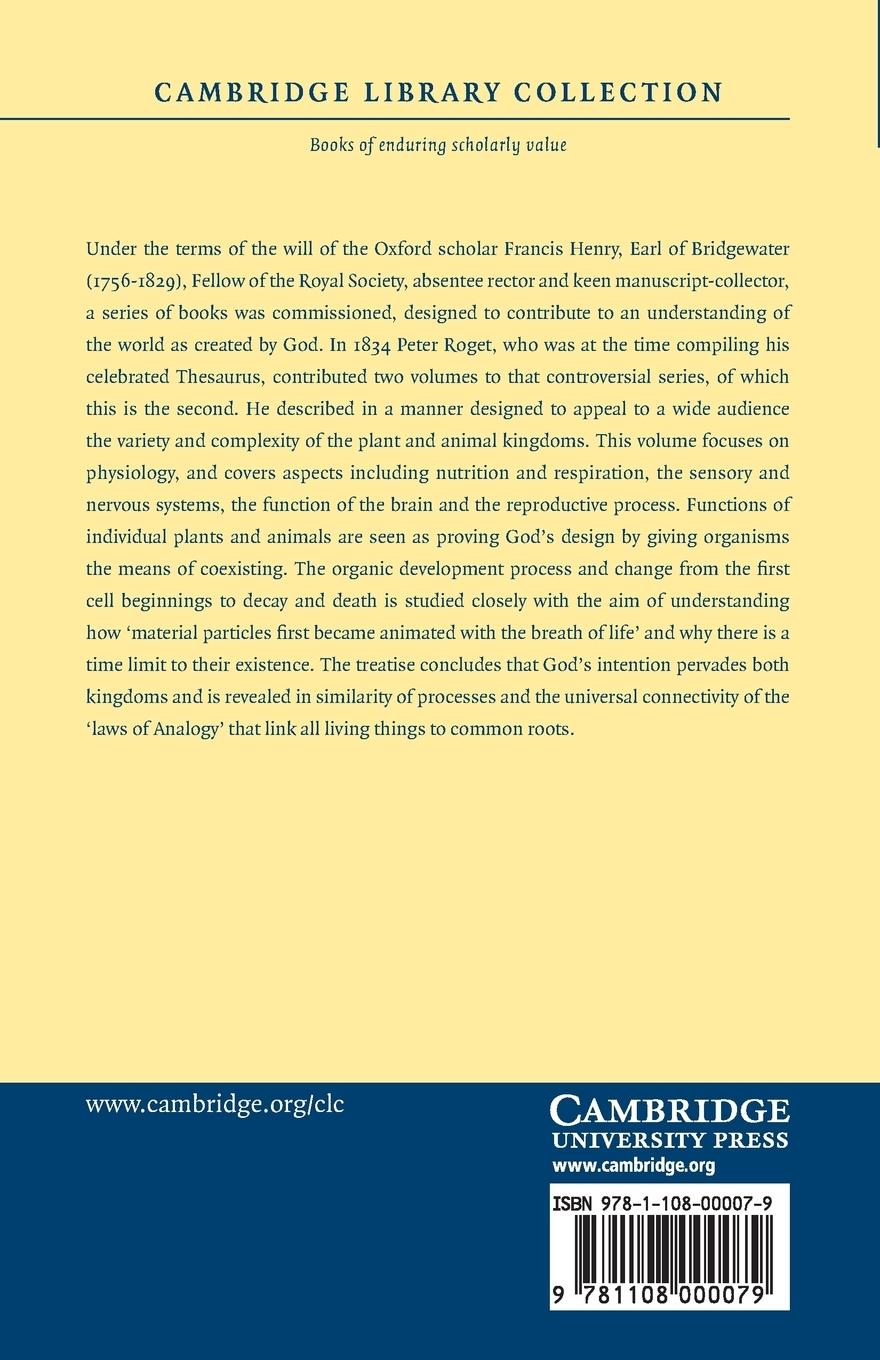 CAMBRIDGE LIBRARY COLLECTION

Books of enduring scholarly value

Under the terms of the will of the Oxford scholar Francis Henry, Earl of Bridgewater (1756-1829), Fellow of the Royal Society, absentee rector and keen manuscript-collector, a series of books was commissioned, designed to contribute to an understanding of the world as created by God. In 1834 Peter Roget, who was at the time compiling his celebrated Thesaurus, contributed two volumes to that controversial series, of which this is the second. He described in a manner designed to appeal to a wide audience the variety and complexity of the plant and animal kingdoms. This volume focuses on physiology, and covers aspects including nutrition and respiration, the sensory and nervous systems, the function of the brain and the reproductive process. Functions of individual plants and animals are seen as proving God's design by giving organisms the means of coexisting. The organic development process and change from the first cell beginnings to decay and death is studied closely with the aim of understanding how 'material particles first became animated with the breath of life' and why there is a time limit to their existence. The treatise concludes that God's intention pervades both kingdoms and is revealed in similarity of processes and the universal connectivity of the 'laws of Analogy' that link all living things to common roots.

www.cambridge.org/clc

CAMBRIDGE
UNIVERSITY PRESS
www.cambridge.org

ISBN 978-1-108-00007-9

9 781108 000079